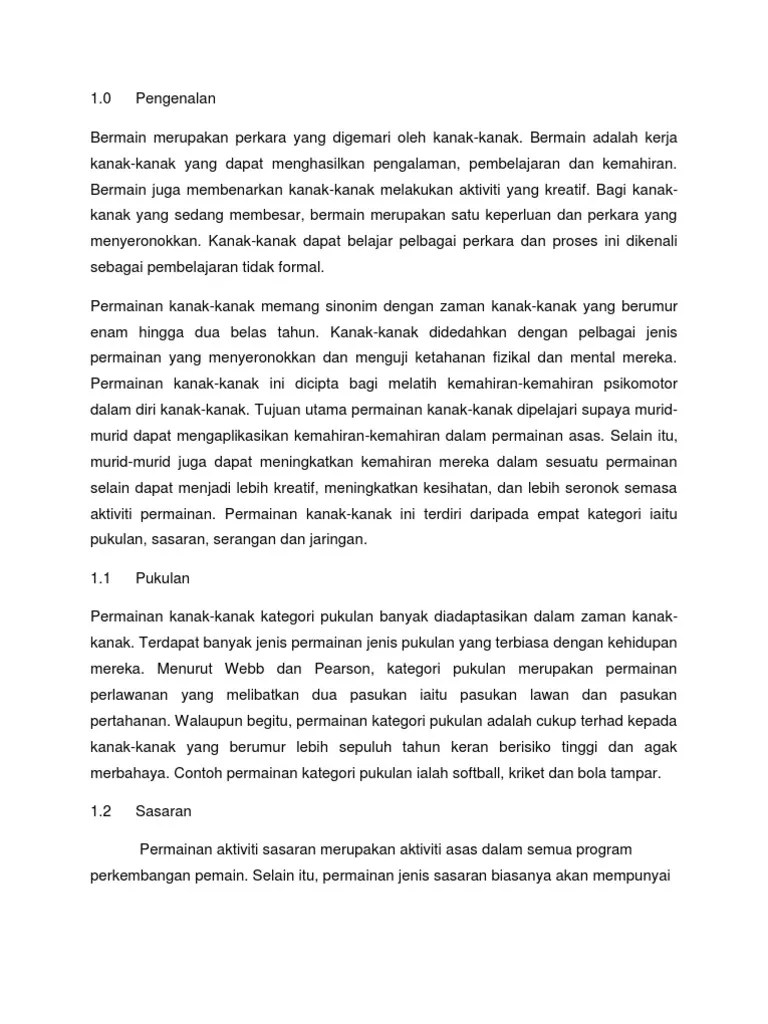 1.0 Pengenalan

Bermain merupakan perkara yang digemari oleh kanak-kanak. Bermain adalah kerja kanak-kanak yang dapat menghasilkan pengalaman, pembelajaran dan kemahiran. Bermain juga membenarkan kanak-kanak melakukan aktiviti yang kreatif. Bagi kanak-kanak yang sedang membesar, bermain merupakan satu keperluan dan perkara yang menyeronokkan. Kanak-kanak dapat belajar pelbagai perkara dan proses ini dikenali sebagai pembelajaran tidak formal.

Permainan kanak-kanak memang sinonim dengan zaman kanak-kanak yang berumur enam hingga dua belas tahun. Kanak-kanak didedahkan dengan pelbagai jenis permainan yang menyeronokkan dan menguji ketahanan fizikal dan mental mereka. Permainan kanak-kanak ini dicipta bagi melatih kemahiran-kemahiran psikomotor dalam diri kanak-kanak. Tujuan utama permainan kanak-kanak dipelajari supaya murid-murid dapat mengaplikasikan kemahiran-kemahiran dalam permainan asas. Selain itu, murid-murid juga dapat meningkatkan kemahiran mereka dalam sesuatu permainan selain dapat menjadi lebih kreatif, meningkatkan kesihatan, dan lebih seronok semasa aktiviti permainan. Permainan kanak-kanak ini terdiri daripada empat kategori iaitu pukulan, sasaran, serangan dan jaringan.

1.1 Pukulan

Permainan kanak-kanak kategori pukulan banyak diadaptasikan dalam zaman kanak-kanak. Terdapat banyak jenis permainan jenis pukulan yang terbiasa dengan kehidupan mereka. Menurut Webb dan Pearson, kategori pukulan merupakan permainan perlawanan yang melibatkan dua pasukan iaitu pasukan lawan dan pasukan pertahanan. Walaupun begitu, permainan kategori pukulan adalah cukup terhad kepada kanak-kanak yang berumur lebih sepuluh tahun keran berisiko tinggi dan agak merbahaya. Contoh permainan kategori pukulan ialah softball, kriket dan bola tampar.

1.2 Sasaran

Permainan aktiviti sasaran merupakan aktiviti asas dalam semua program perkembangan pemain. Selain itu, permainan jenis sasaran biasanya akan mempunyai